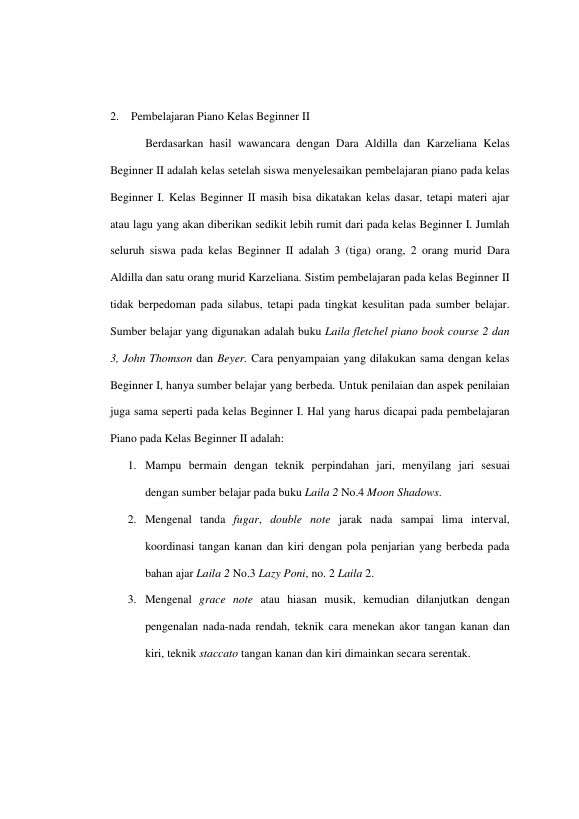 2. Pembelajaran Piano Kelas Beginner II

Berdasarkan hasil wawancara dengan Dara Aldilla dan Karzeliana Kelas Beginner II adalah kelas setelah siswa menyelesaikan pembelajaran piano pada kelas Beginner I. Kelas Beginner II masih bisa dikatakan kelas dasar, tetapi materi ajar atau lagu yang akan diberikan sedikit lebih rumit dari pada kelas Beginner I. Jumlah seluruh siswa pada kelas Beginner II adalah 3 (tiga) orang, 2 orang murid Dara Aldilla dan satu orang murid Karzeliana. Sistim pembelajaran pada kelas Beginner II tidak berpedoman pada silabus, tetapi pada tingkat kesulitan pada sumber belajar. Sumber belajar yang digunakan adalah buku Laila fletchel piano book course 2 dan 3, John Thomson dan Beyer. Cara penyampaian yang dilakukan sama dengan kelas Beginner I, hanya sumber belajar yang berbeda. Untuk penilaian dan aspek penilaian juga sama seperti pada kelas Beginner I. Hal yang harus dicapai pada pembelajaran Piano pada Kelas Beginner II adalah:

1. Mampu bermain dengan teknik perpindahan jari, menyilang jari sesuai dengan sumber belajar pada buku Laila 2 No.4 Moon Shadows.

2. Mengenal tanda fugar, double note jarak nada sampai lima interval, koordinasi tangan kanan dan kiri dengan pola penjarian yang berbeda pada bahan ajar Laila 2 No.3 Lazy Poni, no. 2 Laila 2.

3. Mengenal grace note atau hiasan musik, kemudian dilanjutkan dengan pengenalan nada-nada rendah, teknik cara menekan akor tangan kanan dan kiri, teknik staccato tangan kanan dan kiri dimainkan secara serentak.